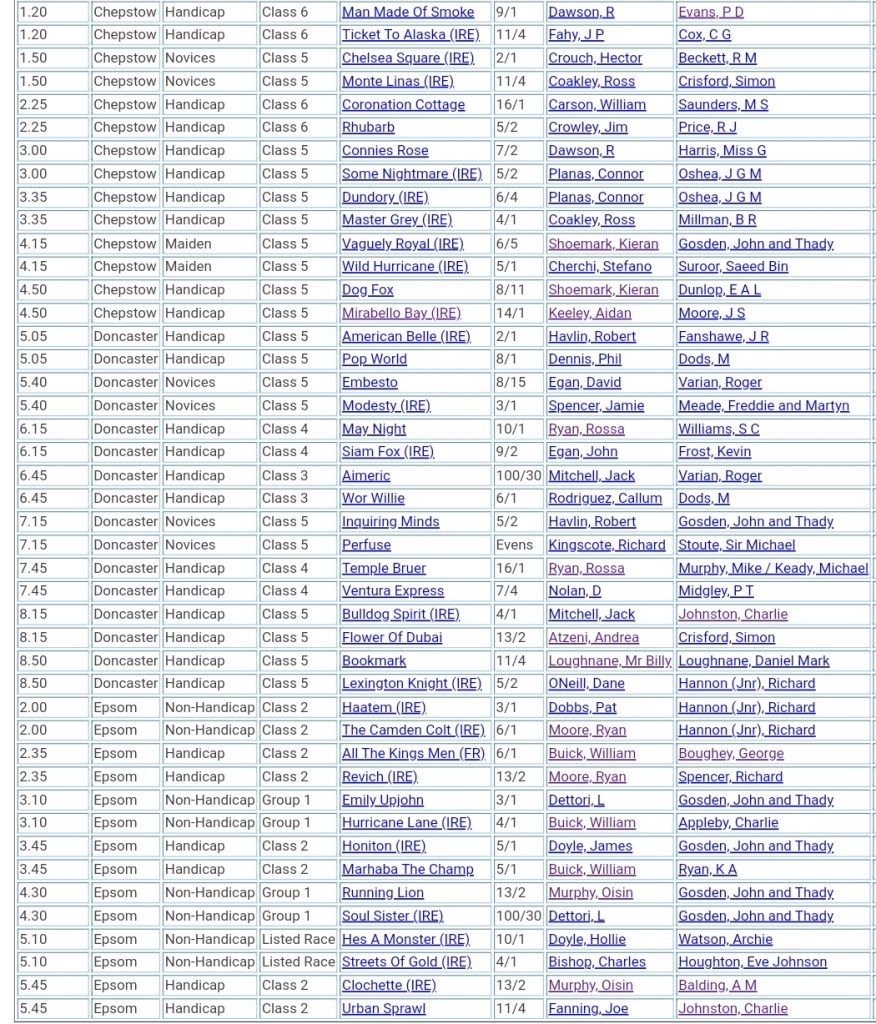 | 1.20 | Chepstow | Handicap | Class 6 | Man Made Of Smoke | 9/1 | Dawson, R | Evans, P D |
|---|---|---|---|---|---|---|---|
| 1.20 | Chepstow | Handicap | Class 6 | Ticket To Alaska (IRE) | 11/4 | Fahy, J P | Cox, C G |
| 1.50 | Chepstow | Novices | Class 5 | Chelsea Square (IRE) | 2/1 | Crouch, Hector | Beckett, R M |
| 1.50 | Chepstow | Novices | Class 5 | Monte Linas (IRE) | 11/4 | Coakley, Ross | Crisford, Simon |
| 2.25 | Chepstow | Handicap | Class 6 | Coronation Cottage | 16/1 | Carson, William | Saunders, M S |
| 2.25 | Chepstow | Handicap | Class 6 | Rhubarb | 5/2 | Crowley, Jim | Price, R J |
| 3.00 | Chepstow | Handicap | Class 5 | Connies Rose | 7/2 | Dawson, R | Harris, Miss G |
| 3.00 | Chepstow | Handicap | Class 5 | Some Nightmare (IRE) | 5/2 | Planas, Connor | Oshea, J G M |
| 3.35 | Chepstow | Handicap | Class 5 | Dundory (IRE) | 6/4 | Planas, Connor | Oshea, J G M |
| 3.35 | Chepstow | Handicap | Class 5 | Master Grey (IRE) | 4/1 | Coakley, Ross | Millman, B R |
| 4.15 | Chepstow | Maiden | Class 5 | Vaguely Royal (IRE) | 6/5 | Shoemark, Kieran | Gosden, John and Thady |
| 4.15 | Chepstow | Maiden | Class 5 | Wild Hurricane (IRE) | 5/1 | Cherchi, Stefano | Suroor, Saeed Bin |
| 4.50 | Chepstow | Handicap | Class 5 | Dog Fox | 8/11 | Shoemark, Kieran | Dunlop, E A L |
| 4.50 | Chepstow | Handicap | Class 5 | Mirabello Bay (IRE) | 14/1 | Keeley, Aidan | Moore, J S |
| 5.05 | Doncaster | Handicap | Class 5 | American Belle (IRE) | 2/1 | Havlin, Robert | Fanshawe, J R |
| 5.05 | Doncaster | Handicap | Class 5 | Pop World | 8/1 | Dennis, Phil | Dods, M |
| 5.40 | Doncaster | Novices | Class 5 | Embesto | 8/15 | Egan, David | Varian, Roger |
| 5.40 | Doncaster | Novices | Class 5 | Modesty (IRE) | 3/1 | Spencer, Jamie | Meade, Freddie and Martyn |
| 6.15 | Doncaster | Handicap | Class 4 | May Night | 10/1 | Ryan, Rossa | Williams, S C |
| 6.15 | Doncaster | Handicap | Class 4 | Siam Fox (IRE) | 9/2 | Egan, John | Frost, Kevin |
| 6.45 | Doncaster | Handicap | Class 3 | Aimeric | 100/30 | Mitchell, Jack | Varian, Roger |
| 6.45 | Doncaster | Handicap | Class 3 | Wor Willie | 6/1 | Rodriguez, Callum | Dods, M |
| 7.15 | Doncaster | Novices | Class 5 | Inquiring Minds | 5/2 | Havlin, Robert | Gosden, John and Thady |
| 7.15 | Doncaster | Novices | Class 5 | Perfuse | Evens | Kingscote, Richard | Stoute, Sir Michael |
| 7.45 | Doncaster | Handicap | Class 4 | Temple Bruer | 16/1 | Ryan, Rossa | Murphy, Mike / Keady, Michael |
| 7.45 | Doncaster | Handicap | Class 4 | Ventura Express | 7/4 | Nolan, D | Midgley, P T |
| 8.15 | Doncaster | Handicap | Class 5 | Bulldog Spirit (IRE) | 4/1 | Mitchell, Jack | Johnston, Charlie |
| 8.15 | Doncaster | Handicap | Class 5 | Flower Of Dubai | 13/2 | Atzeni, Andrea | Crisford, Simon |
| 8.50 | Doncaster | Handicap | Class 5 | Bookmark | 11/4 | Loughnane, Mr Billy | Loughnane, Daniel Mark |
| 8.50 | Doncaster | Handicap | Class 5 | Lexington Knight (IRE) | 5/2 | ONeill, Dane | Hannon (Jnr), Richard |
| 2.00 | Epsom | Non-Handicap | Class 2 | Haatem (IRE) | 3/1 | Dobbs, Pat | Hannon (Jnr), Richard |
| 2.00 | Epsom | Non-Handicap | Class 2 | The Camden Colt (IRE) | 6/1 | Moore, Ryan | Hannon (Jnr), Richard |
| 2.35 | Epsom | Handicap | Class 2 | All The Kings Men (FR) | 6/1 | Buick, William | Boughey, George |
| 2.35 | Epsom | Handicap | Class 2 | Revich (IRE) | 13/2 | Moore, Ryan | Spencer, Richard |
| 3.10 | Epsom | Non-Handicap | Group 1 | Emily Upjohn | 3/1 | Dettori, L | Gosden, John and Thady |
| 3.10 | Epsom | Non-Handicap | Group 1 | Hurricane Lane (IRE) | 4/1 | Buick, William | Appleby, Charlie |
| 3.45 | Epsom | Handicap | Class 2 | Honiton (IRE) | 5/1 | Doyle, James | Gosden, John and Thady |
| 3.45 | Epsom | Handicap | Class 2 | Marhaba The Champ | 5/1 | Buick, William | Ryan, K A |
| 4.30 | Epsom | Non-Handicap | Group 1 | Running Lion | 13/2 | Murphy, Oisin | Gosden, John and Thady |
| 4.30 | Epsom | Non-Handicap | Group 1 | Soul Sister (IRE) | 100/30 | Dettori, L | Gosden, John and Thady |
| 5.10 | Epsom | Non-Handicap | Listed Race | Hes A Monster (IRE) | 10/1 | Doyle, Hollie | Watson, Archie |
| 5.10 | Epsom | Non-Handicap | Listed Race | Streets Of Gold (IRE) | 4/1 | Bishop, Charles | Houghton, Eve Johnson |
| 5.45 | Epsom | Handicap | Class 2 | Clochette (IRE) | 13/2 | Murphy, Oisin | Balding, A M |
| 5.45 | Epsom | Handicap | Class 2 | Urban Sprawl | 11/4 | Fanning, Joe | Johnston, Charlie |